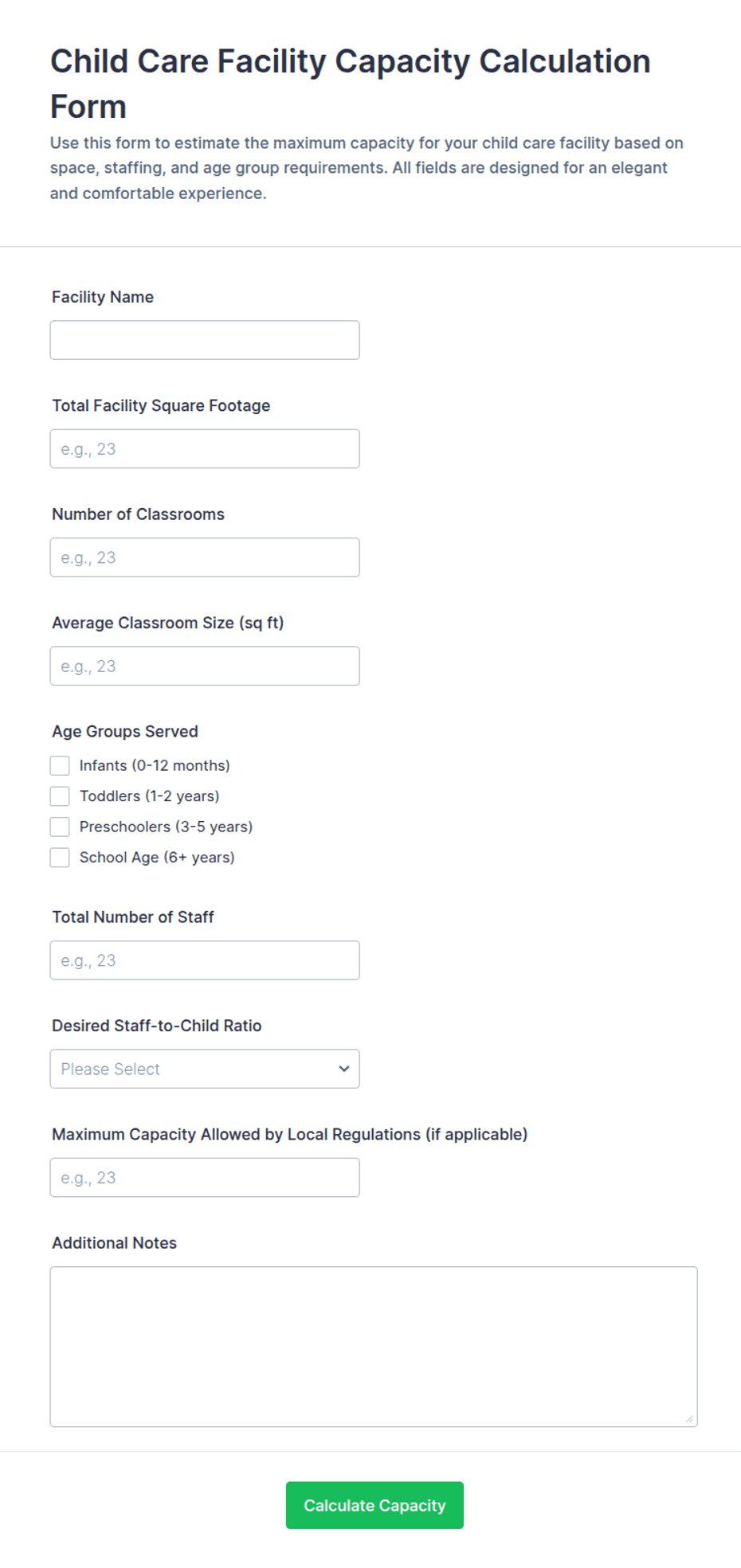 Child Care Facility Capacity Calculation Form

Use this form to estimate the maximum capacity for your child care facility based on space, staffing, and age group requirements. All fields are designed for an elegant and comfortable experience.

Facility Name

Total Facility Square Footage

e.g., 23

Number of Classrooms

e.g., 23

Average Classroom Size (sq ft)

e.g., 23

Age Groups Served

Infants (0-12 months)

Toddlers (1-2 years)

Preschoolers (3-5 years)

School Age (6+ years)

Total Number of Staff

e.g., 23

Desired Staff-to-Child Ratio

Please Select

Maximum Capacity Allowed by Local Regulations (if applicable)

e.g., 23

Additional Notes

Calculate Capacity